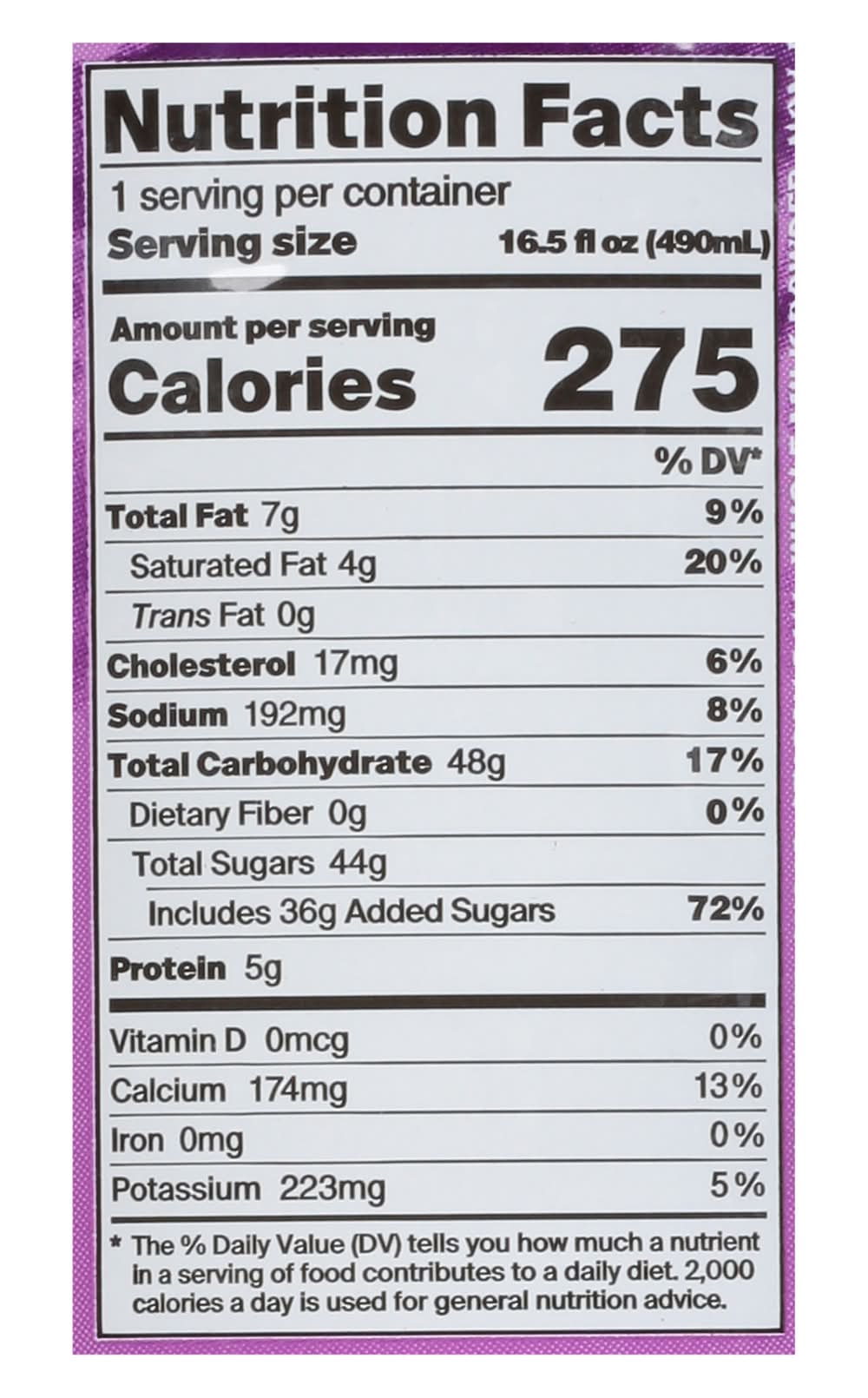 Nutrition Facts

1 serving per container
Serving size 16.5 fl oz (490mL)

Amount per serving
Calories 275

% DV*

Total Fat 7g 9%
Saturated Fat 4g 20%
Trans Fat 0g
Cholesterol 17mg 6%
Sodium 192mg 8%
Total Carbohydrate 48g 17%
Dietary Fiber 0g 0%
Total Sugars 44g
Includes 36g Added Sugars 72%
Protein 5g

Vitamin D 0mcg 0%
Calcium 174mg 13%
Iron 0mg 0%
Potassium 223mg 5%

* The % Daily Value (DV) tells you how much a nutrient in a serving of food contributes to a daily diet. 2,000 calories a day is used for general nutrition advice.